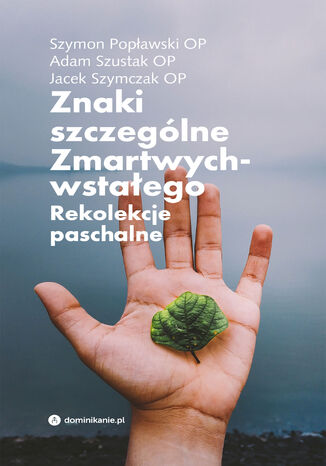 Szymon Popławski OP
Adam Szustak OP
Jacek Szymczak OP

Znaki szczególne Zmartwychwstałego

Rekolekcje paschalne

dominikanie.pl